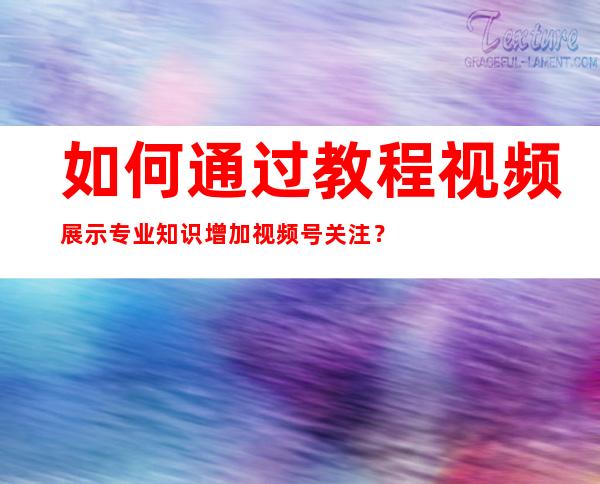 Texture
GRACEFUL-LAMENT.COM

如何通过教程视频

展示专业知识增加视频号关注？